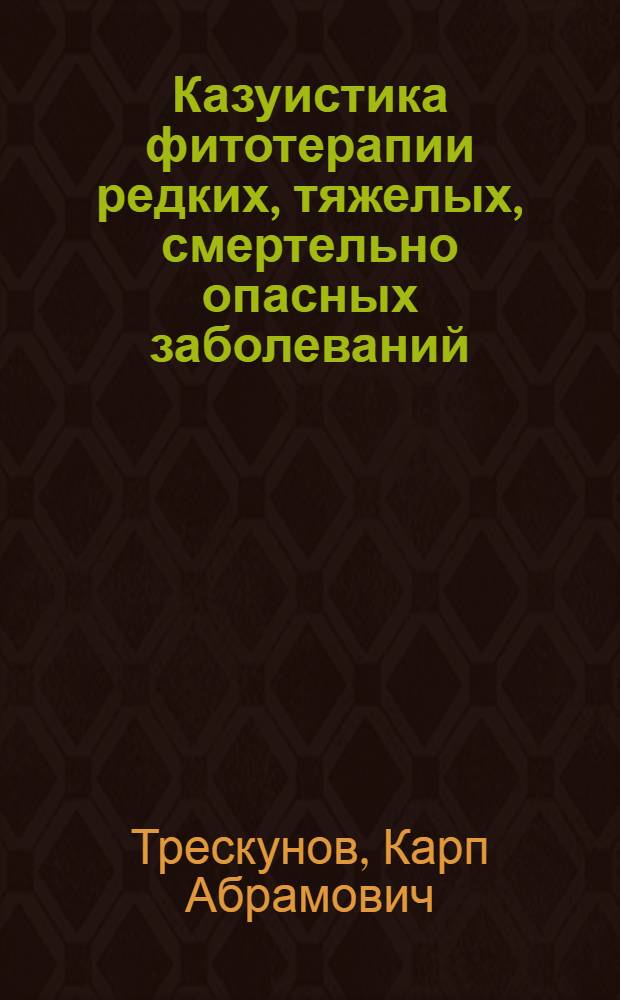 Казуистика фитотерапии редких, тяжелых, смертельно опасных заболеваний

Трескунов, Карп Абрамович